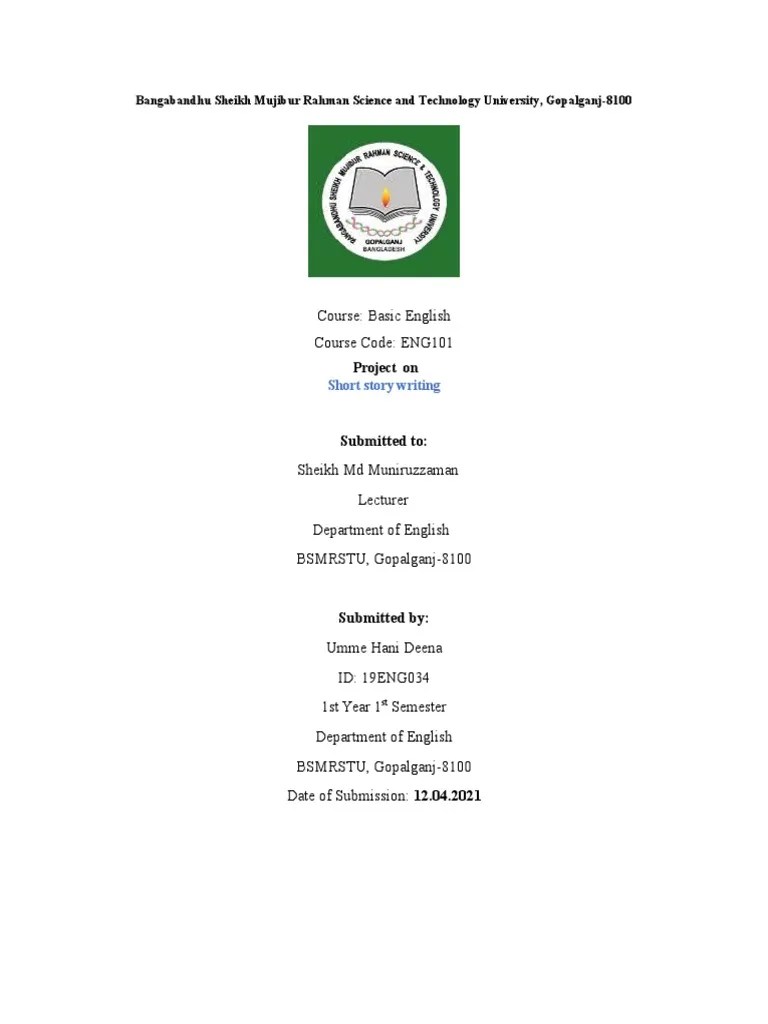 Bangabandhu Sheikh Mujibur Rahman Science and Technology University, Gopalganj-8100

BANGABANDHU SHEIKH MUJIBUR RAHMAN SCIENCE & TECHNOLOGY UNIVERSITY
GOPALGANJ
BANGLADESH

Course: Basic English

Course Code: ENG101

Project on

Short story writing

Submitted to:

Sheikh Md Muniruzzaman

Lecturer

Department of English

BSMRSTU, Gopalganj-8100

Submitted by:

Umme Hani Deena

ID: 19ENG034

1st Year 1$^{st}$ Semester

Department of English

BSMRSTU, Gopalganj-8100

Date of Submission: 12.04.2021